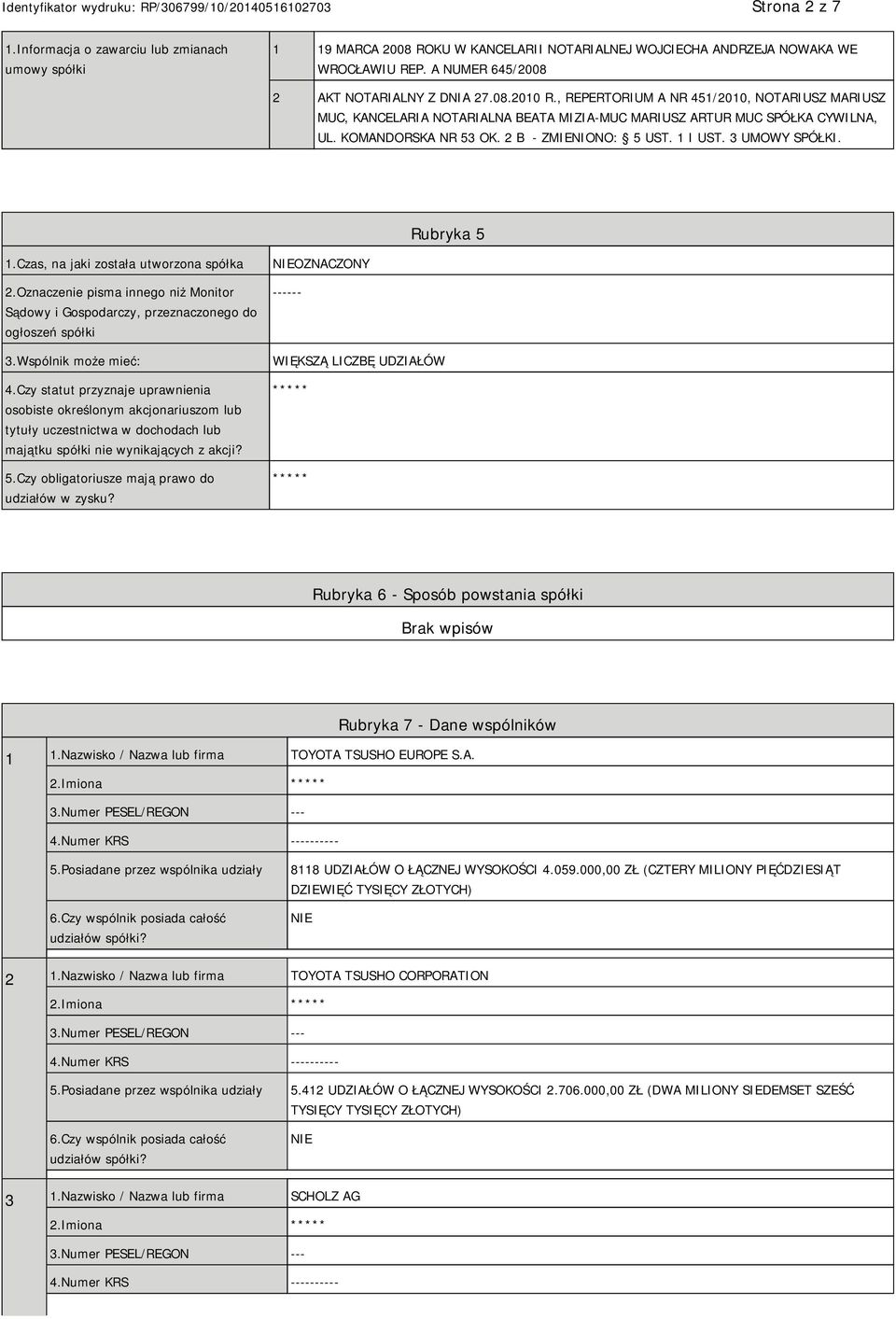 Identyfikator wydruku: RP/306799/10/20140516102703

Strona 2 z 7

| 1.Informacja o zawarciu lub zmianach umowy spółki | 1 | 19 MARCA 2008 ROKU W KANCELARII NOTARIALNEJ WOJCIECHA ANDRZEJA NOWAKA WE WROCŁAWIU REP. A NUMER 645/2008 |
|---|---|---|
| | 2 | AKT NOTARIALNY Z DNIA 27.08.2010 R., REPERTORIUM A NR 451/2010, NOTARIUSZ MARIUSZ MUC, KANCELARIA NOTARIALNA BEATA MIZIA-MUC MARIUSZ ARTUR MUC SPÓŁKA CYWILNA, UL. KOMANDORSKA NR 53 OK. 2 B - ZMIENIONO: § 5 UST. 1 I UST. 3 UMOWY SPÓŁKI. |

Rubryka 5

| 1.Czas, na jaki została utworzona spółka | NIEOZNACZONY |
|---|---|
| 2.Oznaczenie pisma innego niż Monitor Sądowy i Gospodarczy, przeznaczonego do ogłoszeń spółki | ------ |
| 3.Wspólnik może mieć: | WIĘKSZĄ LICZBĘ UDZIAŁÓW |
| 4.Czy statut przyznaje uprawnienia osobiste określonym akcjonariuszom lub tytuły uczestnictwa w dochodach lub majątku spółki nie wynikających z akcji? | ***** |
| 5.Czy obligatoriusze mają prawo do udziałów w zysku? | ***** |

Rubryka 6 - Sposób powstania spółki

Brak wpisów

Rubryka 7 - Dane wspólników

| 1 | 1.Nazwisko / Nazwa lub firma | TOYOTA TSUSHO EUROPE S.A. |
|---|---|---|
| | 2.Imiona | ***** |
| | 3.Numer PESEL/REGON | --- |
| | 4.Numer KRS | ---------- |
| | 5.Posiadane przez wspólnika udziały | 8118 UDZIAŁÓW O ŁĄCZNEJ WYSOKOŚCI 4.059.000,00 ZŁ (CZTERY MILIONY PIĘĆDZIESIĄT DZIEWIĘĆ TYSIĘCY ZŁOTYCH) |
| | 6.Czy wspólnik posiada całość udziałów spółki? | NIE |
| 2 | 1.Nazwisko / Nazwa lub firma | TOYOTA TSUSHO CORPORATION |
| | 2.Imiona | ***** |
| | 3.Numer PESEL/REGON | --- |
| | 4.Numer KRS | ---------- |
| | 5.Posiadane przez wspólnika udziały | 5.412 UDZIAŁÓW O ŁĄCZNEJ WYSOKOŚCI 2.706.000,00 ZŁ (DWA MILIONY SIEDEMSET SZEŚĆ TYSIĘCY TYSIĘCY ZŁOTYCH) |
| | 6.Czy wspólnik posiada całość udziałów spółki? | NIE |
| 3 | 1.Nazwisko / Nazwa lub firma | SCHOLZ AG |
| | 2.Imiona | ***** |
| | 3.Numer PESEL/REGON | --- |
| | 4.Numer KRS | ---------- |